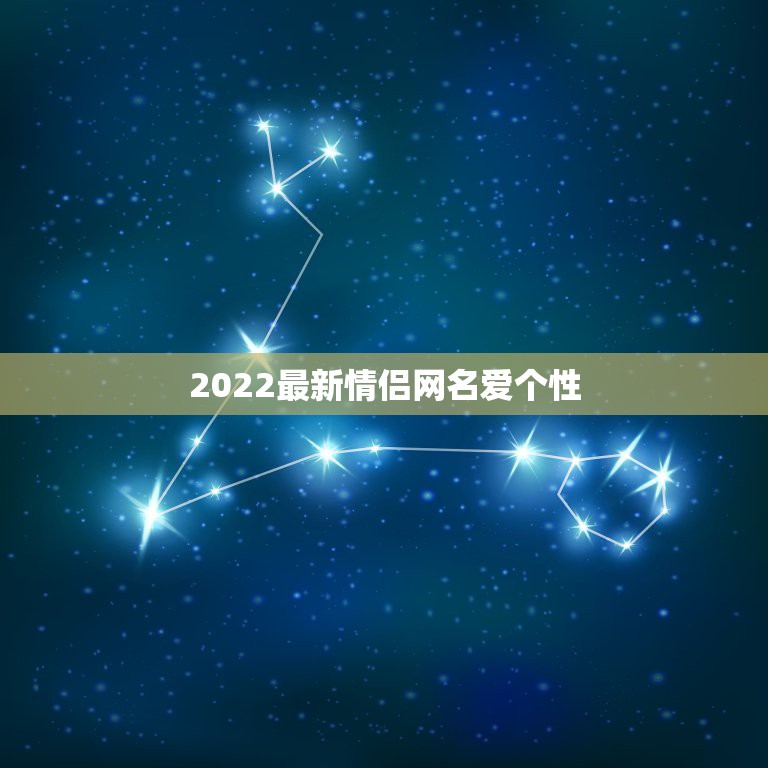 2022最新情侣网名爱个性